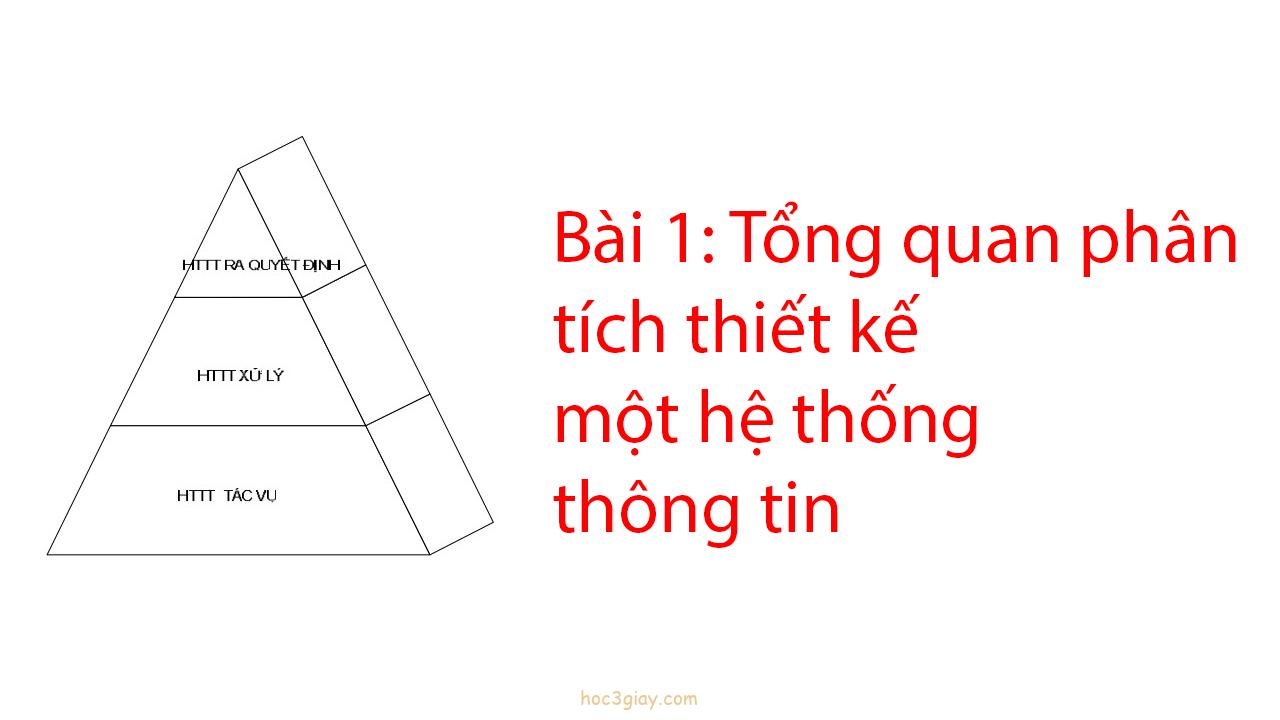 HTTT RA QUYẾT ĐỊNH

HTTT XỬ LÝ

HTTT TÁC VỤ

Bài 1: Tổng quan phân tích thiết kế
một hệ thống
thông tin

hoc3giay.com